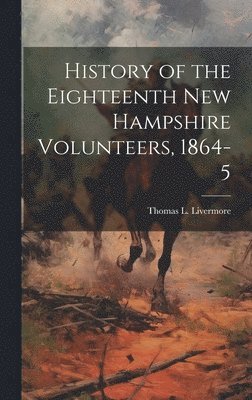 History of the Eighteenth New Hampshire Volunteers, 1864-5

Thomas L. Livermore